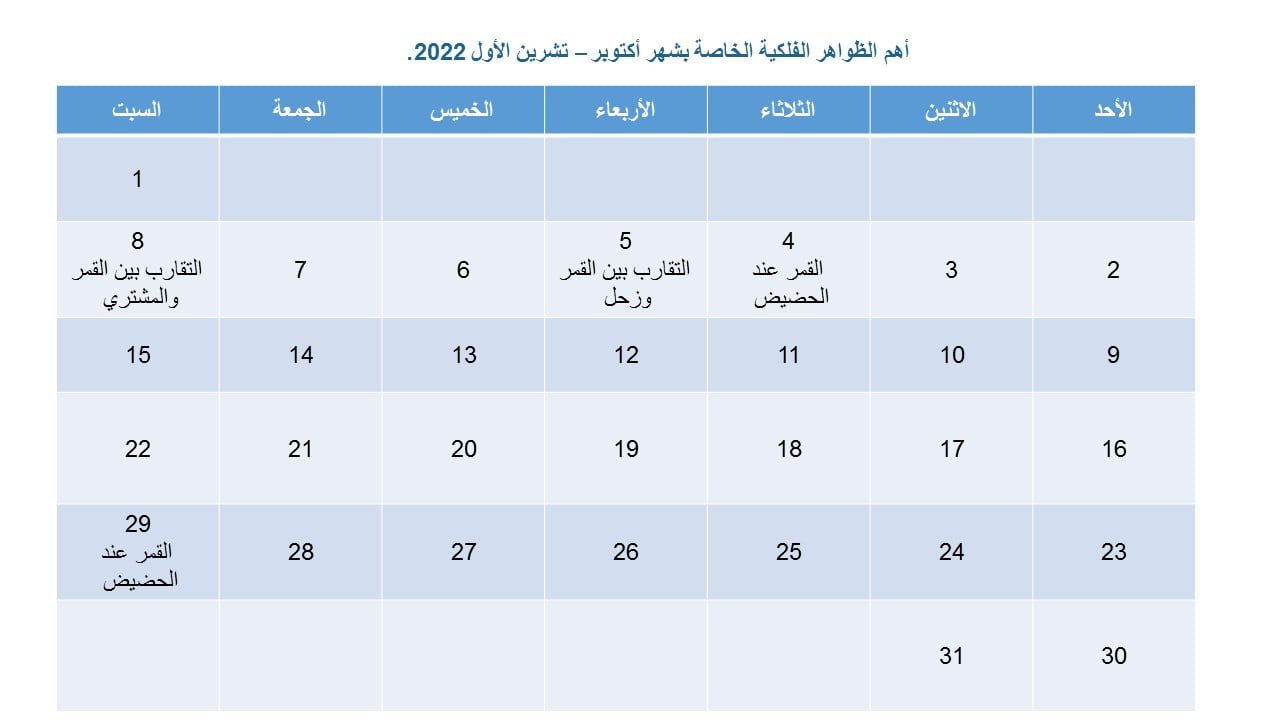 أهم الظواهر الفلكية الخاصة بشهر أكتوبر – تشرين الأول 2022.

| الأحد | الاثنين | الثلاثاء | الأربعاء | الخميس | الجمعة | السبت |
|---|---|---|---|---|---|---|
| | | | | | | 1 |
| 2 | 3 | 4 القمر عند الحضيض | 5 التقارب بين القمر وزحل | 6 | 7 | 8 التقارب بين القمر والمشتري |
| 9 | 10 | 11 | 12 | 13 | 14 | 15 |
| 16 | 17 | 18 | 19 | 20 | 21 | 22 |
| 23 | 24 | 25 | 26 | 27 | 28 | 29 القمر عند الحضيض |
| 30 | 31 | | | | | |